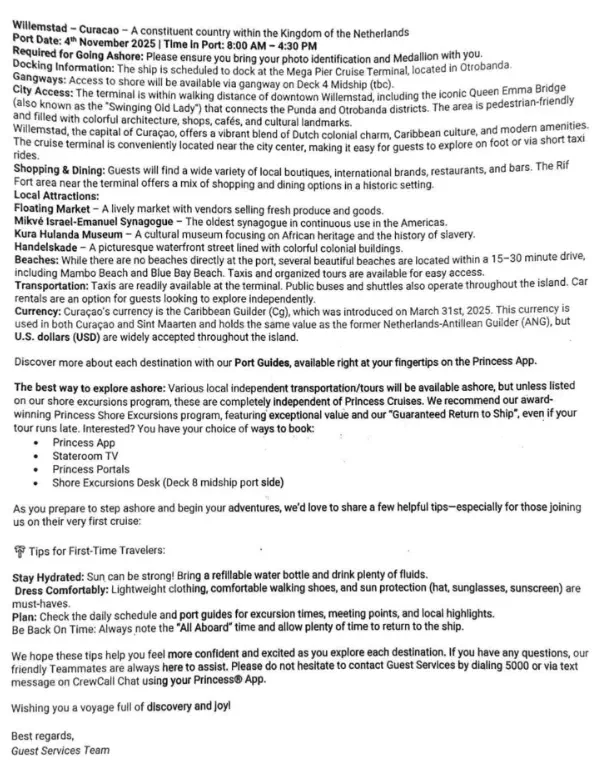 Willemstad – Curacao – A constituent country within the Kingdom of the Netherlands
Port Date: 4th November 2025 | Time in Port: 8:00 AM – 4:30 PM
Required for Going Ashore: Please ensure you bring your photo identification and Medallion with you.
Docking Information: The ship is scheduled to dock at the Mega Pier Cruise Terminal, located in Otrobanda.
Gangways: Access to shore will be available via gangway on Deck 4 Midship (tbc).
City Access: The terminal is within walking distance of downtown Willemstad, including the iconic Queen Emma Bridge (also known as the "Swinging Old Lady") that connects the Punda and Otrobanda districts. The area is pedestrian-friendly and filled with colorful architecture, shops, cafés, and cultural landmarks.
Willemstad, the capital of Curaçao, offers a vibrant blend of Dutch colonial charm, Caribbean culture, and modern amenities. The cruise terminal is conveniently located near the city center, making it easy for guests to explore on foot or via short taxi rides.
Shopping & Dining: Guests will find a wide variety of local boutiques, international brands, restaurants, and bars. The Rif Fort area near the terminal offers a mix of shopping and dining options in a historic setting.
Local Attractions:
Floating Market – A lively market with vendors selling fresh produce and goods.
Mikvé Israel-Emanuel Synagogue – The oldest synagogue in continuous use in the Americas.
Kura Hulanda Museum – A cultural museum focusing on African heritage and the history of slavery.
Handelskade – A picturesque waterfront street lined with colorful colonial buildings.
Beaches: While there are no beaches directly at the port, several beautiful beaches are located within a 15–30 minute drive, including Mambo Beach and Blue Bay Beach. Taxis and organized tours are available for easy access.
Transportation: Taxis are readily available at the terminal. Public buses and shuttles also operate throughout the island. Car rentals are an option for guests looking to explore independently.
Currency: Curaçao's currency is the Caribbean Guilder (Cg), which was introduced on March 31st, 2025. This currency is used in both Curaçao and Sint Maarten and holds the same value as the former Netherlands-Antillean Guilder (ANG), but U.S. dollars (USD) are widely accepted throughout the island.

Discover more about each destination with our Port Guides, available right at your fingertips on the Princess App.

The best way to explore ashore: Various local independent transportation/tours will be available ashore, but unless listed on our shore excursions program, these are completely independent of Princess Cruises. We recommend our award-winning Princess Shore Excursions program, featuring exceptional value and our "Guaranteed Return to Ship", even if your tour runs late. Interested? You have your choice of ways to book:
• Princess App
• Stateroom TV
• Princess Portals
• Shore Excursions Desk (Deck 8 midship port side)

As you prepare to step ashore and begin your adventures, we'd love to share a few helpful tips—especially for those joining us on their very first cruise:

Tips for First-Time Travelers:

Stay Hydrated: Sun can be strong! Bring a refillable water bottle and drink plenty of fluids.
Dress Comfortably: Lightweight clothing, comfortable walking shoes, and sun protection (hat, sunglasses, sunscreen) are must-haves.
Plan: Check the daily schedule and port guides for excursion times, meeting points, and local highlights.
Be Back On Time: Always note the "All Aboard" time and allow plenty of time to return to the ship.

We hope these tips help you feel more confident and excited as you explore each destination. If you have any questions, our friendly Teammates are always here to assist. Please do not hesitate to contact Guest Services by dialing 5000 or via text message on CrewCall Chat using your Princess® App.

Wishing you a voyage full of discovery and joy!

Best regards,
Guest Services Team